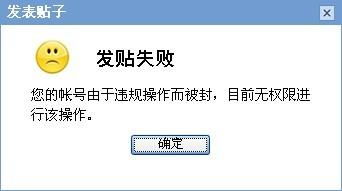 发表贴子

×

发贴失败

您的帐号由于违规操作而被封，目前无权限进行该操作。

确定